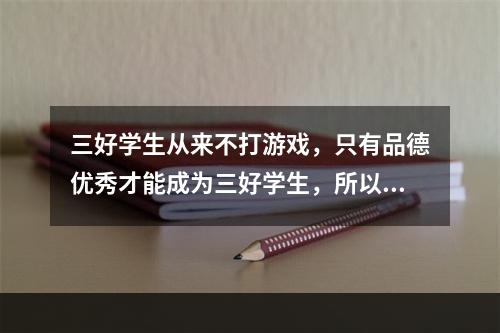 三好学生从来不打游戏，只有品德优秀才能成为三好学生，所以...